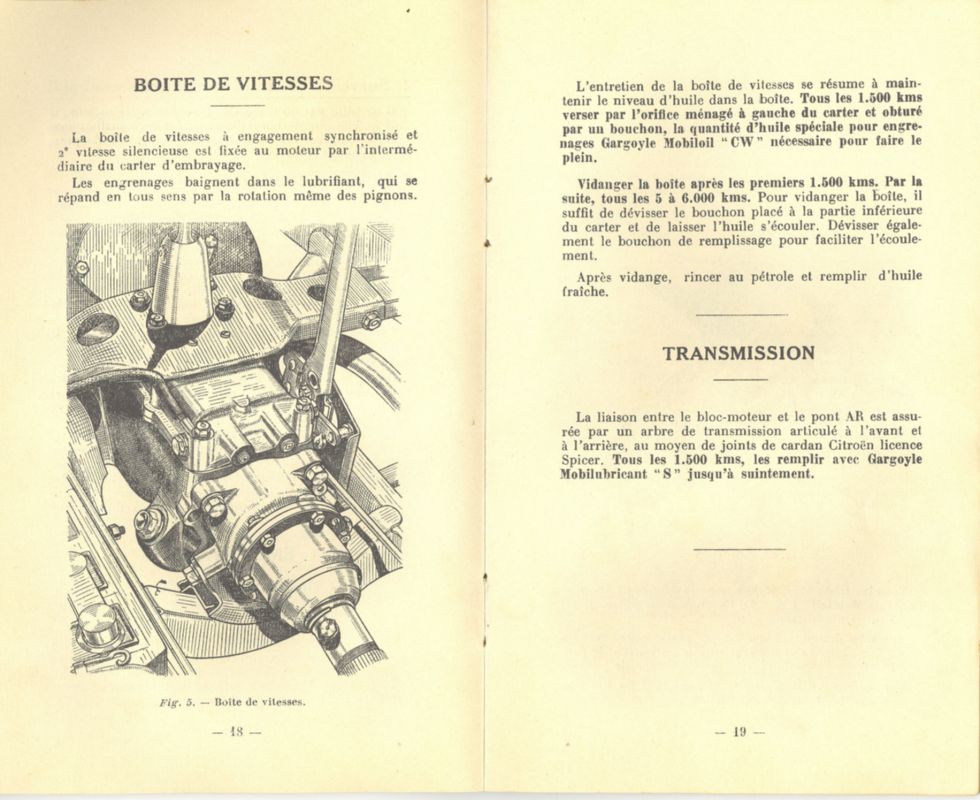 BOITE DE VITESSES

La boîte de vitesses à engagement synchronisé et 2e vitesse silencieuse est fixée au moteur par l'intermédiaire du carter d'embrayage.

Les engrenages baignent dans le lubrifiant, qui se répand en tous sens par la rotation même des pignons.

Fig. 5. — Boîte de vitesses.

— 18 —

L'entretien de la boîte de vitesses se résume à maintenir le niveau d'huile dans la boîte. Tous les 1.500 kms verser par l'orifice ménagé à gauche du carter et obturé par un bouchon, la quantité d'huile spéciale pour engrenages Gargoyle Mobiloil "CW" nécessaire pour faire le plein.

Vidanger la boîte après les premiers 1.500 kms. Par la suite, tous les 5 à 6.000 kms. Pour vidanger la boîte, il suffit de dévisser le bouchon placé à la partie inférieure du carter et de laisser l'huile s'écouler. Dévisser également le bouchon de remplissage pour faciliter l'écoulement.

Après vidange, rincer au pétrole et remplir d'huile fraîche.

TRANSMISSION

La liaison entre le bloc-moteur et le pont AR est assurée par un arbre de transmission articulé à l'avant et à l'arrière, au moyen de joints de cardan Citroën licence Spicer. Tous les 1.500 kms, les remplir avec Gargoyle Mobilubricant "S" jusqu'à suintement.

— 19 —